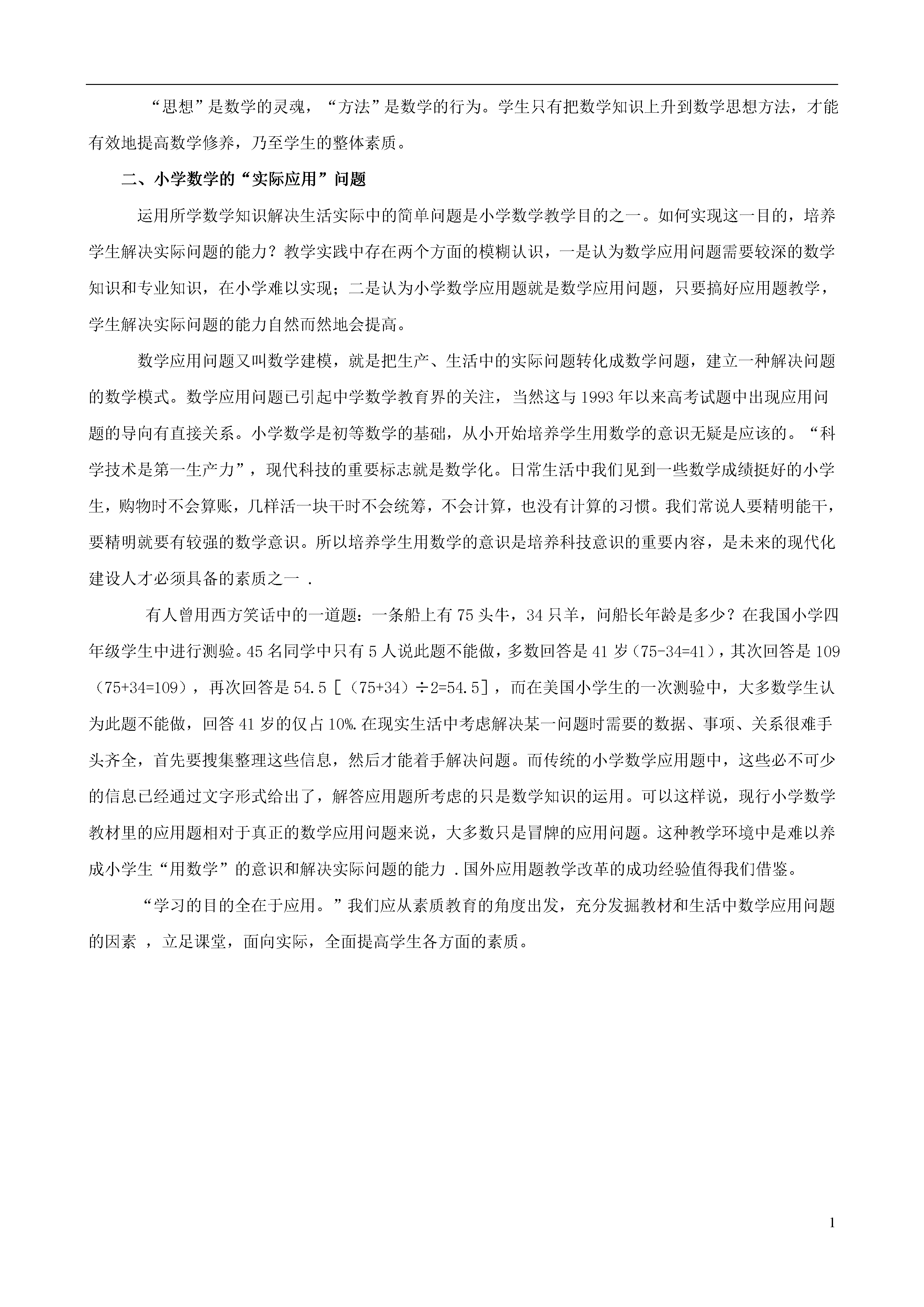 “思想”是数学的灵魂，“方法”是数学的行为。学生只有把数学知识上升到数学思想方法，才能有效地提高数学修养，乃至学生的整体素质。

二、小学数学的“实际应用”问题

运用所学数学知识解决生活实际中的简单问题是小学数学教学目的之一。如何实现这一目的，培养学生解决实际问题的能力？教学实践中存在两个方面的模糊认识，一是认为数学应用问题需要较深的数学知识和专业知识，在小学难以实现；二是认为小学数学应用题就是数学应用问题，只要搞好应用题教学，学生解决实际问题的能力自然而然地会提高。

数学应用问题又叫数学建模，就是把生产、生活中的实际问题转化成数学问题，建立一种解决问题的数学模式。数学应用问题已引起中学数学教育界的关注，当然这与 1993 年以来高考试题中出现应用问题的导向有直接关系。小学数学是初等数学的基础，从小开始培养学生用数学的意识无疑是应该的。“科学技术是第一生产力”，现代科技的重要标志就是数学化。日常生活中我们见到一些数学成绩挺好的小学生，购物时不会算账，几样活一块干时不会统筹，不会计算，也没有计算的习惯。我们常说人要精明能干，要精明就要有较强的数学意识。所以培养学生用数学的意识是培养科技意识的重要内容，是未来的现代化建设人才必须具备的素质之一 .

有人曾用西方笑话中的一道题：一条船上有 75 头牛，34 只羊，问船长年龄是多少？在我国小学四年级学生中进行测验。45 名同学中只有 5 人说此题不能做，多数回答是 41 岁（75-34=41），其次回答是 109（75+34=109），再次回答是 54.5［（75+34）÷2=54.5］，而在美国小学生的一次测验中，大多数学生认为此题不能做，回答 41 岁的仅占 10%.在现实生活中考虑解决某一问题时需要的数据、事项、关系很难手头齐全，首先要搜集整理这些信息，然后才能着手解决问题。而传统的小学数学应用题中，这些必不可少的信息已经通过文字形式给出了，解答应用题所考虑的只是数学知识的运用。可以这样说，现行小学数学教材里的应用题相对于真正的数学应用问题来说，大多数只是冒牌的应用问题。这种教学环境中是难以养成小学生“用数学”的意识和解决实际问题的能力 .国外应用题教学改革的成功经验值得我们借鉴。

“学习的目的全在于应用。”我们应从素质教育的角度出发，充分发掘教材和生活中数学应用问题的因素 ，立足课堂，面向实际，全面提高学生各方面的素质。

1